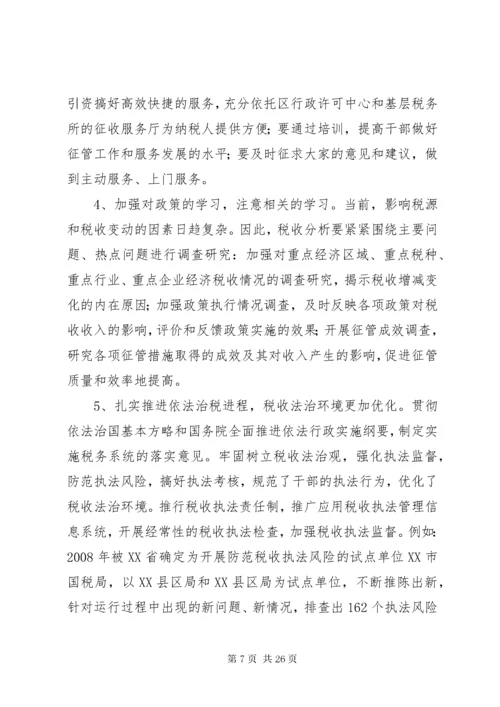 引资搞好高效快捷的服务，充分依托区行政许可中心和基层税务所的征收服务厅为纳税人提供方便；要通过培训，提高干部做好征管工作和服务发展的水平；要及时征求大家的意见和建议，做到主动服务、上门服务。

4、加强对政策的学习，注意相关的学习。当前，影响税源和税收变动的因素日趋复杂。因此，税收分析要紧紧围绕主要问题、热点问题进行调查研究：加强对重点经济区域、重点税种、重点行业、重点企业经济税收情况的调查研究，揭示税收增减变化的内在原因；加强政策执行情况调查，及时反映各项政策对税收收入的影响，评价和反馈政策实施的效果；开展征管成效调查，研究各项征管措施取得的成效及其对收入产生的影响，促进征管质量和效率地提高。

5、扎实推进依法治税进程，税收法治环境更加优化。贯彻依法治国基本方略和国务院全面推进依法行政实施纲要，制定实施税务系统的落实意见。牢固树立税收法治观，强化执法监督，防范执法风险，搞好执法考核，规范了干部的执法行为，优化了税收法治环境。推行税收执法责任制，推广应用税收执法管理信息系统，开展经常性的税收执法检查，加强税收执法监督。例如：2008年被XX省确定为开展防范税收执法风险的试点单位XX市国税局，以XX县区局和XX县区局为试点单位，不断推陈出新，针对运行过程中出现的新问题、新情况，排查出162个执法风险

第7页 共26页